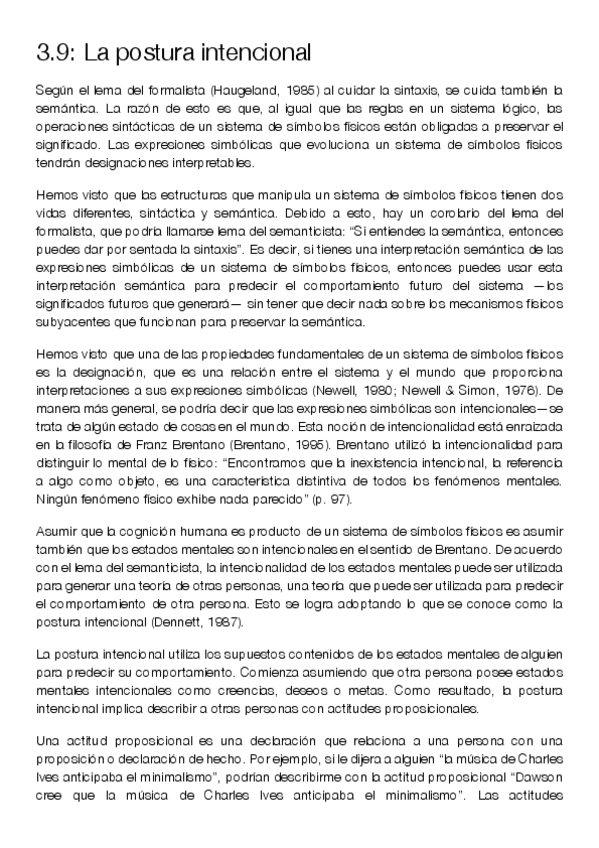 3.9: La postura intencional

Según el lema del formalista (Haugeland, 1985) al cuidar la sintaxis, se cuida también la semántica. La razón de esto es que, al igual que las reglas en un sistema lógico, las operaciones sintácticas de un sistema de símbolos físicos están obligadas a preservar el significado. Las expresiones simbólicas que evoluciona un sistema de símbolos físicos tendrán designaciones interpretables.

Hemos visto que las estructuras que manipula un sistema de símbolos físicos tienen dos vidas diferentes, sintáctica y semántica. Debido a esto, hay un corolario del lema del formalista, que podría llamarse lema del semanticista: "Si entiendes la semántica, entonces puedes dar por sentada la sintaxis". Es decir, si tienes una interpretación semántica de las expresiones simbólicas de un sistema de símbolos físicos, entonces puedes usar esta interpretación semántica para predecir el comportamiento futuro del sistema —los significados futuros que generará— sin tener que decir nada sobre los mecanismos físicos subyacentes que funcionan para preservar la semántica.

Hemos visto que una de las propiedades fundamentales de un sistema de símbolos físicos es la designación, que es una relación entre el sistema y el mundo que proporciona interpretaciones a sus expresiones simbólicas (Newell, 1980; Newell & Simon, 1976). De manera más general, se podría decir que las expresiones simbólicas son intencionales—se trata de algún estado de cosas en el mundo. Esta noción de intencionalidad está enraizada en la filosofía de Franz Brentano (Brentano, 1995). Brentano utilizó la intencionalidad para distinguir lo mental de lo físico: "Encontramos que la inexistencia intencional, la referencia a algo como objeto, es una característica distintiva de todos los fenómenos mentales. Ningún fenómeno físico exhibe nada parecido" (p. 97).

Asumir que la cognición humana es producto de un sistema de símbolos físicos es asumir también que los estados mentales son intencionales en el sentido de Brentano. De acuerdo con el lema del semanticista, la intencionalidad de los estados mentales puede ser utilizada para generar una teoría de otras personas, una teoría que puede ser utilizada para predecir el comportamiento de otra persona. Esto se logra adoptando lo que se conoce como la postura intencional (Dennett, 1987).

La postura intencional utiliza los supuestos contenidos de los estados mentales de alguien para predecir su comportamiento. Comienza asumiendo que otra persona posee estados mentales intencionales como creencias, deseos o metas. Como resultado, la postura intencional implica describir a otras personas con actitudes proposicionales.

Una actitud proposicional es una declaración que relaciona a una persona con una proposición o declaración de hecho. Por ejemplo, si le dijera a alguien "la música de Charles Ives anticipaba el minimalismo", podrían describirme con la actitud proposicional "Dawson cree que la música de Charles Ives anticipaba el minimalismo". Las actitudes